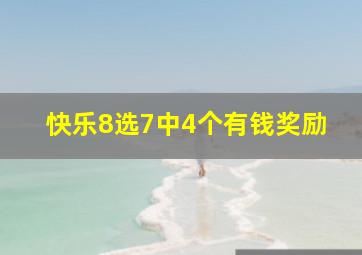 快乐8选7中4个有钱奖励